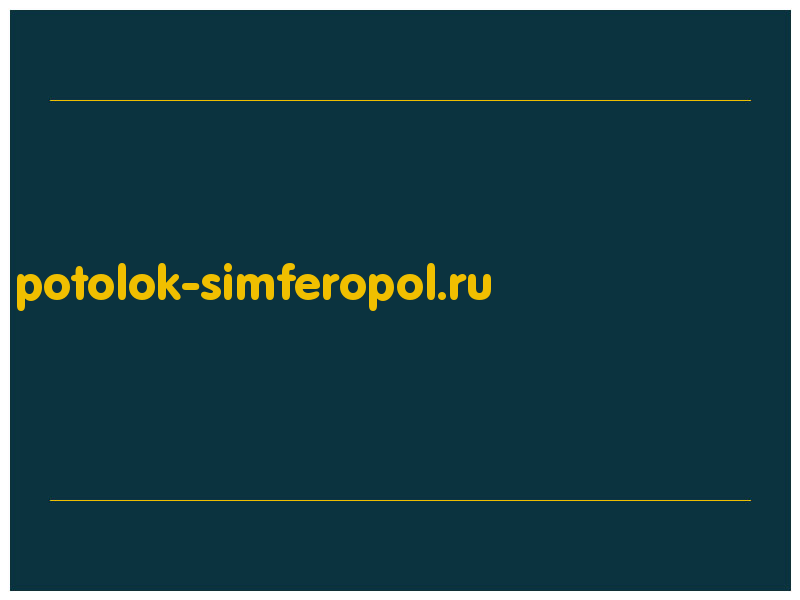 potolok-simferopol.ru